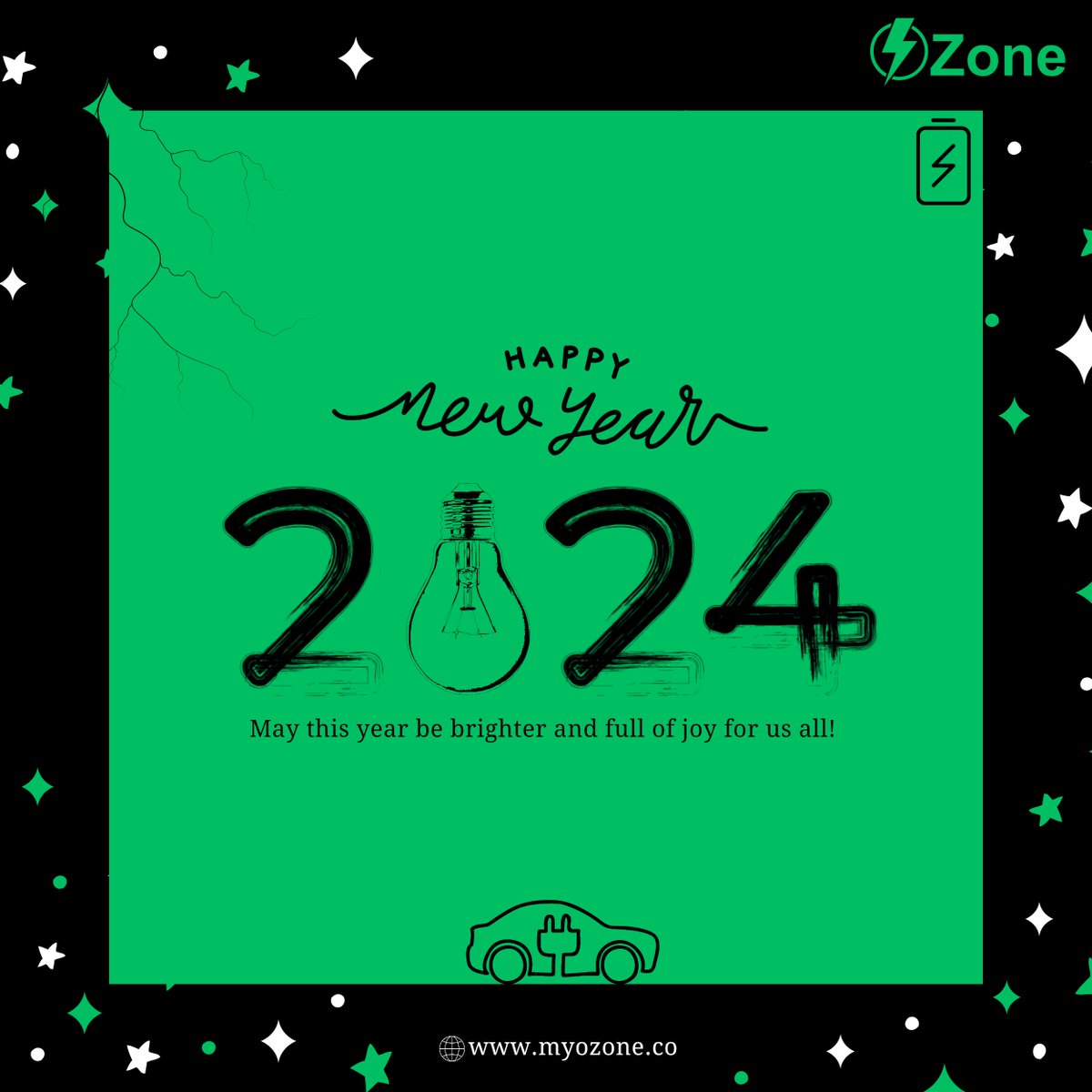 Zone

HAPPY
New Year

2024

May this year be brighter and full of joy for us all!

www.myozone.co